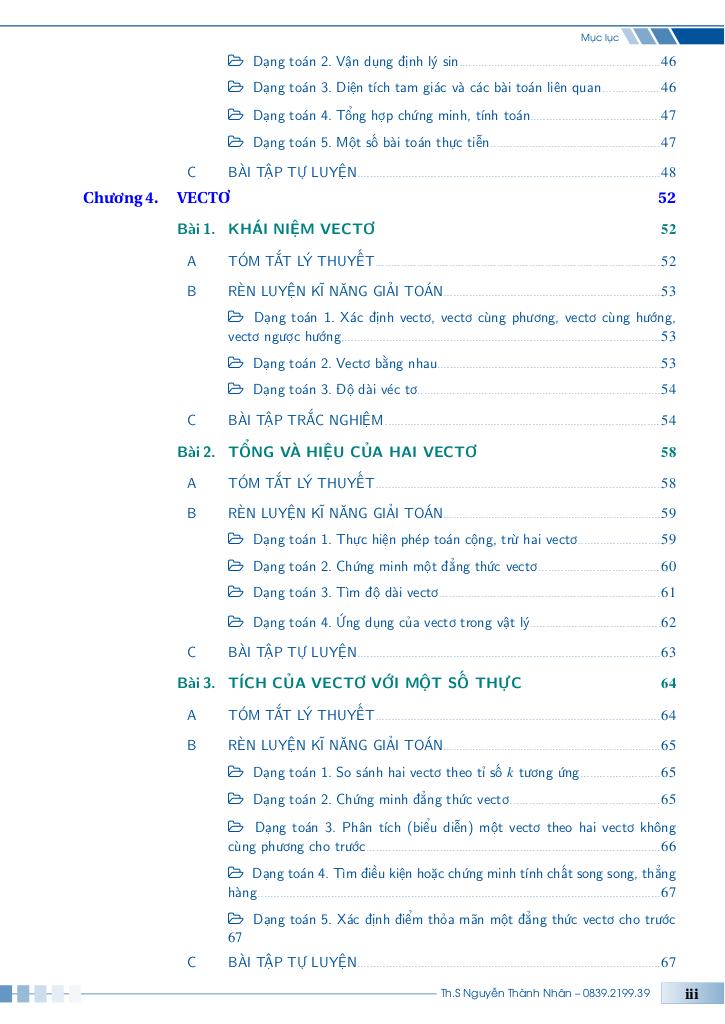 Mục lục

Dạng toán 2. Vận dụng định lý sin 46

Dạng toán 3. Diện tích tam giác và các bài toán liên quan 46

Dạng toán 4. Tổng hợp chứng minh, tính toán 47

Dạng toán 5. Một số bài toán thực tiễn 47

C BÀI TẬP TỰ LUYỆN 48

Chương 4. VECTƠ 52

Bài 1. KHÁI NIỆM VECTƠ 52

A TÓM TẮT LÝ THUYẾT 52

B RÈN LUYỆN KĨ NĂNG GIẢI TOÁN 53

Dạng toán 1. Xác định vectơ, vectơ cùng phương, vectơ cùng hướng, vectơ ngược hướng 53

Dạng toán 2. Vectơ bằng nhau 53

Dạng toán 3. Độ dài véc tơ 54

C BÀI TẬP TRẮC NGHIỆM 54

Bài 2. TỔNG VÀ HIỆU CỦA HAI VECTƠ 58

A TÓM TẮT LÝ THUYẾT 58

B RÈN LUYỆN KĨ NĂNG GIẢI TOÁN 59

Dạng toán 1. Thực hiện phép toán cộng, trừ hai vectơ 59

Dạng toán 2. Chứng minh một đẳng thức vectơ 60

Dạng toán 3. Tìm độ dài vectơ 61

Dạng toán 4. Ứng dụng của vectơ trong vật lý 62

C BÀI TẬP TỰ LUYỆN 63

Bài 3. TÍCH CỦA VECTƠ VỚI MỘT SỐ THỰC 64

A TÓM TẮT LÝ THUYẾT 64

B RÈN LUYỆN KĨ NĂNG GIẢI TOÁN 65

Dạng toán 1. So sánh hai vectơ theo tỉ số $k$ tương ứng 65

Dạng toán 2. Chứng minh đẳng thức vectơ 65

Dạng toán 3. Phân tích (biểu diễn) một vectơ theo hai vectơ không cùng phương cho trước 66

Dạng toán 4. Tìm điều kiện hoặc chứng minh tính chất song song, thẳng hàng 67

Dạng toán 5. Xác định điểm thỏa mãn một đẳng thức vectơ cho trước 67

C BÀI TẬP TỰ LUYỆN 67

Th.S Nguyễn Thành Nhân – 0839.2199.39 iii